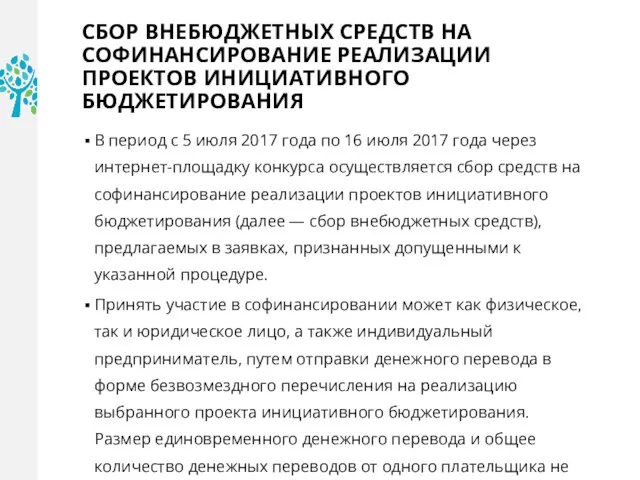 СБОР ВНЕБЮДЖЕТНЫХ СРЕДСТВ НА СОФИНАНСИРОВАНИЕ РЕАЛИЗАЦИИ ПРОЕКТОВ ИНИЦИАТИВНОГО БЮДЖЕТИРОВАНИЯ

▪ В период с 5 июля 2017 года по 16 июля 2017 года через интернет-площадку конкурса осуществляется сбор средств на софинансирование реализации проектов инициативного бюджетирования (далее — сбор внебюджетных средств), предлагаемых в заявках, признанных допущенными к указанной процедуре.

▪ Принять участие в софинансировании может как физическое, так и юридическое лицо, а также индивидуальный предприниматель, путем отправки денежного перевода в форме безвозмездного перечисления на реализацию выбранного проекта инициативного бюджетирования. Размер единовременного денежного перевода и общее количество денежных переводов от одного плательщика не